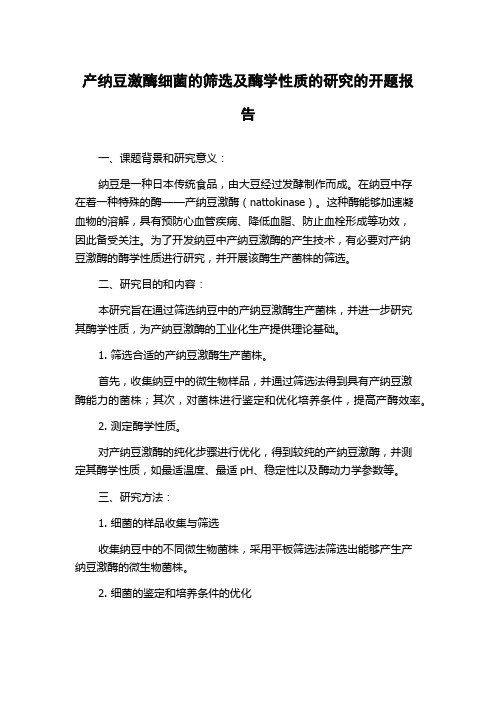 产纳豆激酶细菌的筛选及酶学性质的研究的开题报告

一、课题背景和研究意义：

纳豆是一种日本传统食品，由大豆经过发酵制作而成。在纳豆中存在着一种特殊的酶——产纳豆激酶（nattokinase）。这种酶能够加速凝血物的溶解，具有预防心血管疾病、降低血脂、防止血栓形成等功效，因此备受关注。为了开发纳豆中产纳豆激酶的产生技术，有必要对产纳豆激酶的酶学性质进行研究，并开展该酶生产菌株的筛选。

二、研究目的和内容：

本研究旨在通过筛选纳豆中的产纳豆激酶生产菌株，并进一步研究其酶学性质，为产纳豆激酶的工业化生产提供理论基础。

1. 筛选合适的产纳豆激酶生产菌株。

首先，收集纳豆中的微生物样品，并通过筛选法得到具有产纳豆激酶能力的菌株；其次，对菌株进行鉴定和优化培养条件，提高产酶效率。

2. 测定酶学性质。

对产纳豆激酶的纯化步骤进行优化，得到较纯的产纳豆激酶，并测定其酶学性质，如最适温度、最适 pH、稳定性以及酶动力学参数等。

三、研究方法：

1. 细菌的样品收集与筛选

收集纳豆中的不同微生物菌株，采用平板筛选法筛选出能够产生产纳豆激酶的微生物菌株。

2. 细菌的鉴定和培养条件的优化